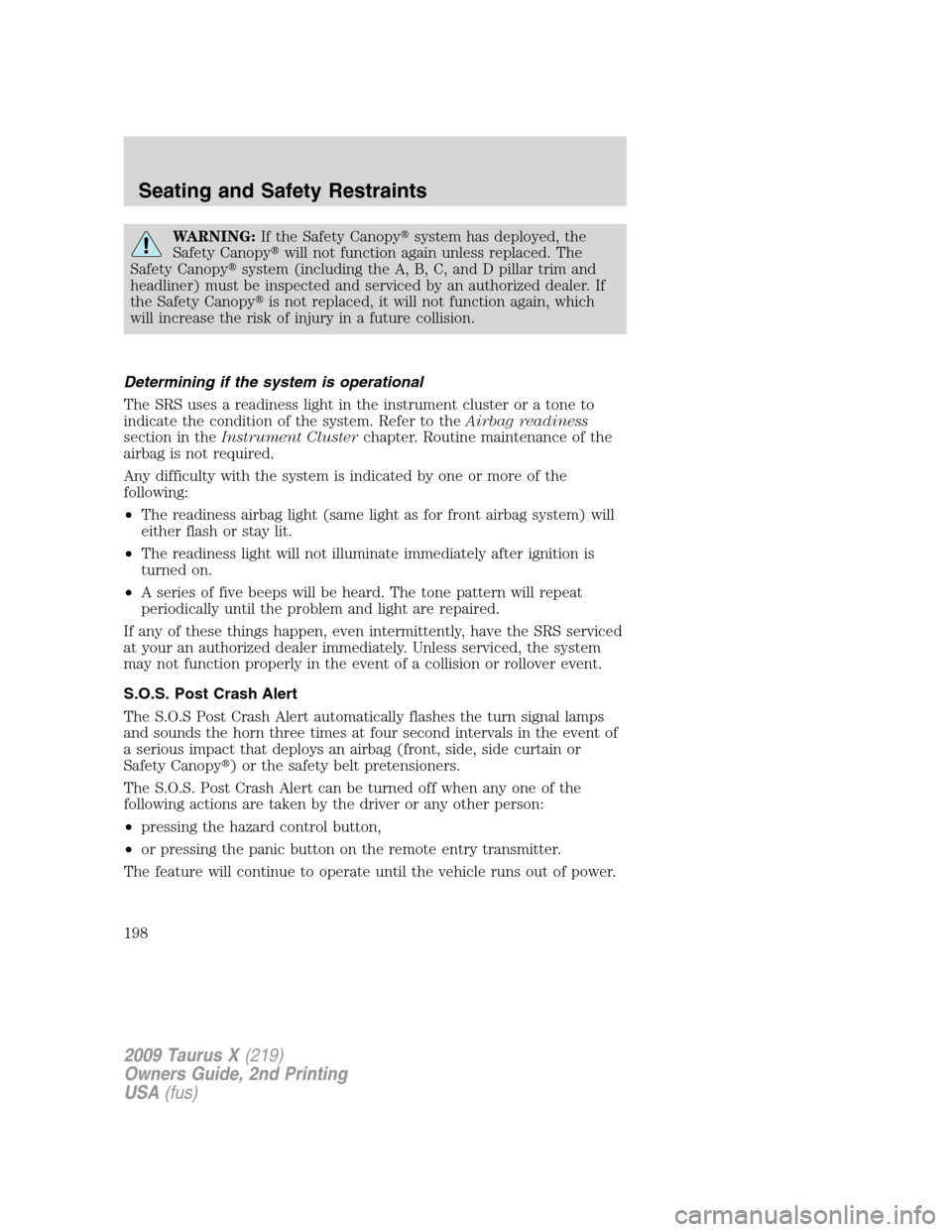 Seating and Safety Restraints

WARNING: If the Safety Canopy® system has deployed, the Safety Canopy® will not function again unless replaced. The Safety Canopy® system (including the A, B, C, and D pillar trim and headliner) must be inspected and serviced by an authorized dealer. If the Safety Canopy® is not replaced, it will not function again, which will increase the risk of injury in a future collision.

Determining if the system is operational

The SRS uses a readiness light in the instrument cluster or a tone to indicate the condition of the system. Refer to the Airbag readiness section in the Instrument Cluster chapter. Routine maintenance of the airbag is not required.

Any difficulty with the system is indicated by one or more of the following:

• The readiness airbag light (same light as for front airbag system) will either flash or stay lit.

• The readiness light will not illuminate immediately after ignition is turned on.

• A series of five beeps will be heard. The tone pattern will repeat periodically until the problem and light are repaired.

If any of these things happen, even intermittently, have the SRS serviced at your an authorized dealer immediately. Unless serviced, the system may not function properly in the event of a collision or rollover event.

S.O.S. Post Crash Alert

The S.O.S Post Crash Alert automatically flashes the turn signal lamps and sounds the horn three times at four second intervals in the event of a serious impact that deploys an airbag (front, side, side curtain or Safety Canopy®) or the safety belt pretensioners.

The S.O.S. Post Crash Alert can be turned off when any one of the following actions are taken by the driver or any other person:

• pressing the hazard control button,

• or pressing the panic button on the remote entry transmitter.

The feature will continue to operate until the vehicle runs out of power.

198

2009 Taurus X (219)
Owners Guide, 2nd Printing
USA (fus)

carmanualsonline.info